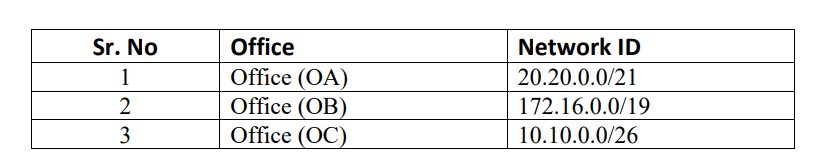 | Sr. No | Office | Network ID |
|---|---|---|
| 1 | Office (OA) | 20.20.0.0/21 |
| 2 | Office (OB) | 172.16.0.0/19 |
| 3 | Office (OC) | 10.10.0.0/26 |